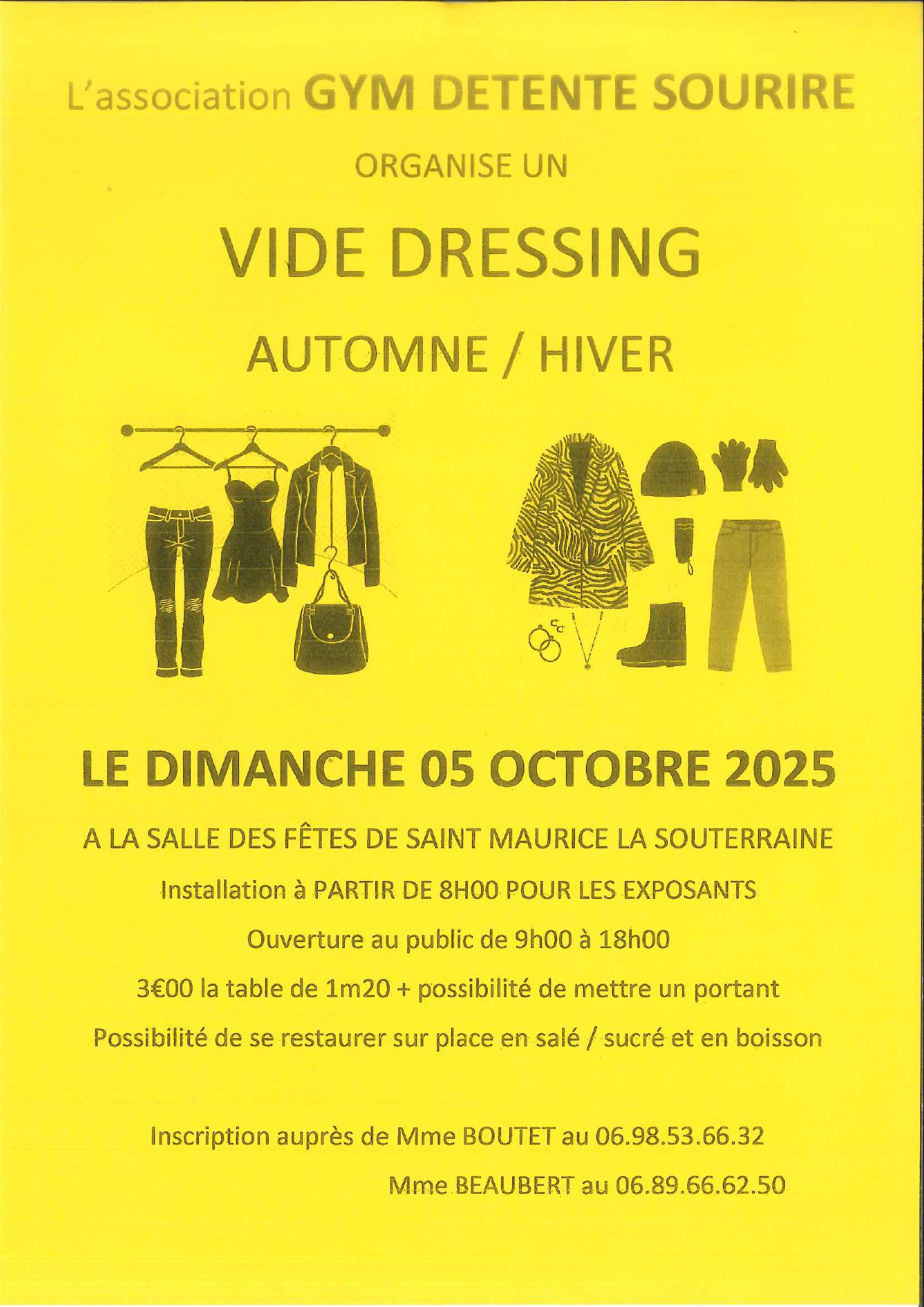 L'association GYM DETENTE SOURIRE

ORGANISE UN

VIDE DRESSING

AUTOMNE / HIVER

LE DIMANCHE 05 OCTOBRE 2025

A LA SALLE DES FÊTES DE SAINT MAURICE LA SOUTERRAINE

Installation à PARTIR DE 8H00 POUR LES EXPOSANTS

Ouverture au public de 9h00 à 18h00

3€00 la table de 1m20 + possibilité de mettre un portant

Possibilité de se restaurer sur place en salé / sucré et en boisson

Inscription auprès de Mme BOUTET au 06.98.53.66.32

Mme BEAUBERT au 06.89.66.62.50